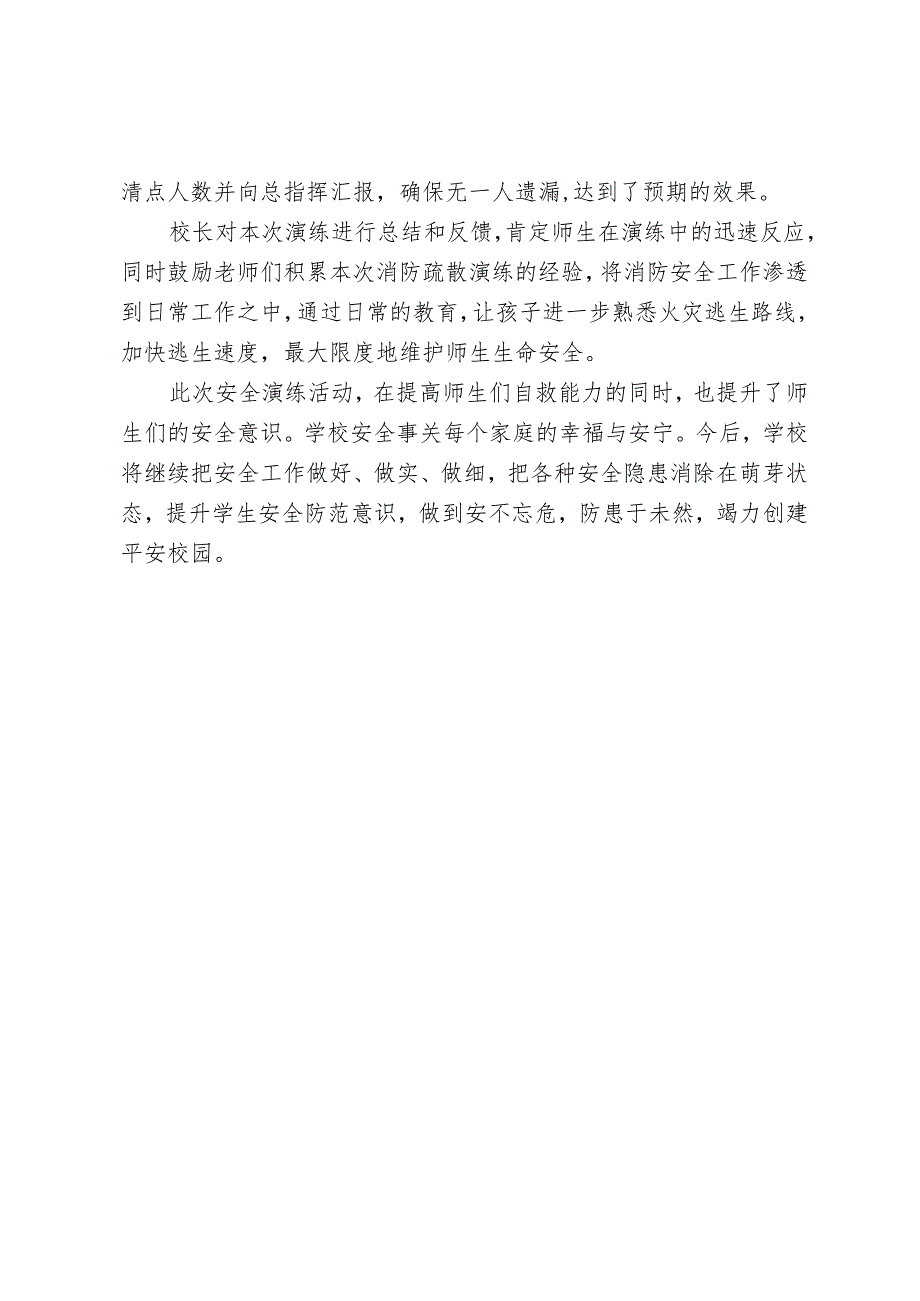 清点人数并向总指挥汇报，确保无一人遗漏,达到了预期的效果。

校长对本次演练进行总结和反馈,肯定师生在演练中的迅速反应，同时鼓励老师们积累本次消防疏散演练的经验,将消防安全工作渗透到日常工作之中,通过日常的教育,让孩子进一步熟悉火灾逃生路线，加快逃生速度，最大限度地维护师生生命安全。

此次安全演练活动，在提高师生们自救能力的同时，也提升了师生们的安全意识。学校安全事关每个家庭的幸福与安宁。今后，学校将继续把安全工作做好、做实、做细，把各种安全隐患消除在萌芽状态，提升学生安全防范意识，做到安不忘危，防患于未然，竭力创建平安校园。